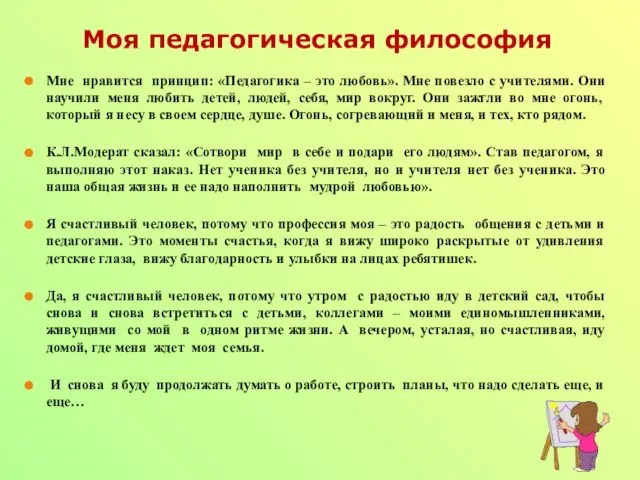 Моя педагогическая философия

Мне нравится принцип: «Педагогика – это любовь». Мне повезло с учителями. Они научили меня любить детей, людей, себя, мир вокруг. Они зажгли во мне огонь, который я несу в своем сердце, душе. Огонь, согревающий и меня, и тех, кто рядом.

К.Л.Модерат сказал: «Сотвори мир в себе и подари его людям». Став педагогом, я выполняю этот наказ. Нет ученика без учителя, но и учителя нет без ученика. Это наша общая жизнь и ее надо наполнить мудрой любовью».

Я счастливый человек, потому что профессия моя – это радость общения с детьми и педагогами. Это моменты счастья, когда я вижу широко раскрытые от удивления детские глаза, вижу благодарность и улыбки на лицах ребятишек.

Да, я счастливый человек, потому что утром с радостью иду в детский сад, чтобы снова и снова встретиться с детьми, коллегами – моими единомышленниками, живущими со мой в одном ритме жизни. А вечером, усталая, но счастливая, иду домой, где меня ждет моя семья.

И снова я буду продолжать думать о работе, строить планы, что надо сделать еще, и еще…